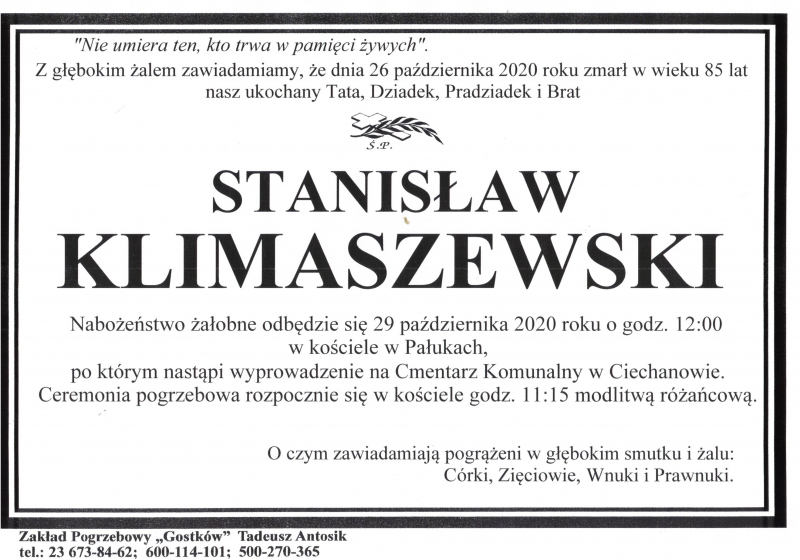 "Nie umiera ten, kto trwa w pamięci żywych".
Z głębokim żalem zawiadamiamy, że dnia 26 października 2020 roku zmarł w wieku 85 lat nasz ukochany Tata, Dziadek, Pradziadek i Brat

Ś.P.

STANISŁAW
KLIMASZEWSKI

Nabożeństwo żałobne odbędzie się 29 października 2020 roku o godz. 12:00 w kościele w Pałukach,
po którym nastąpi wyprowadzenie na Cmentarz Komunalny w Ciechanowie.
Ceremonia pogrzebowa rozpocznie się w kościele godz. 11:15 modlitwą różańcową.

O czym zawiadamiają pogrążeni w głębokim smutku i żalu:
Córki, Zięciowie, Wnuki i Prawnuki.

Zakład Pogrzebowy „Gostków” Tadeusz Antosik
tel.: 23 673-84-62; 600-114-101; 500-270-365